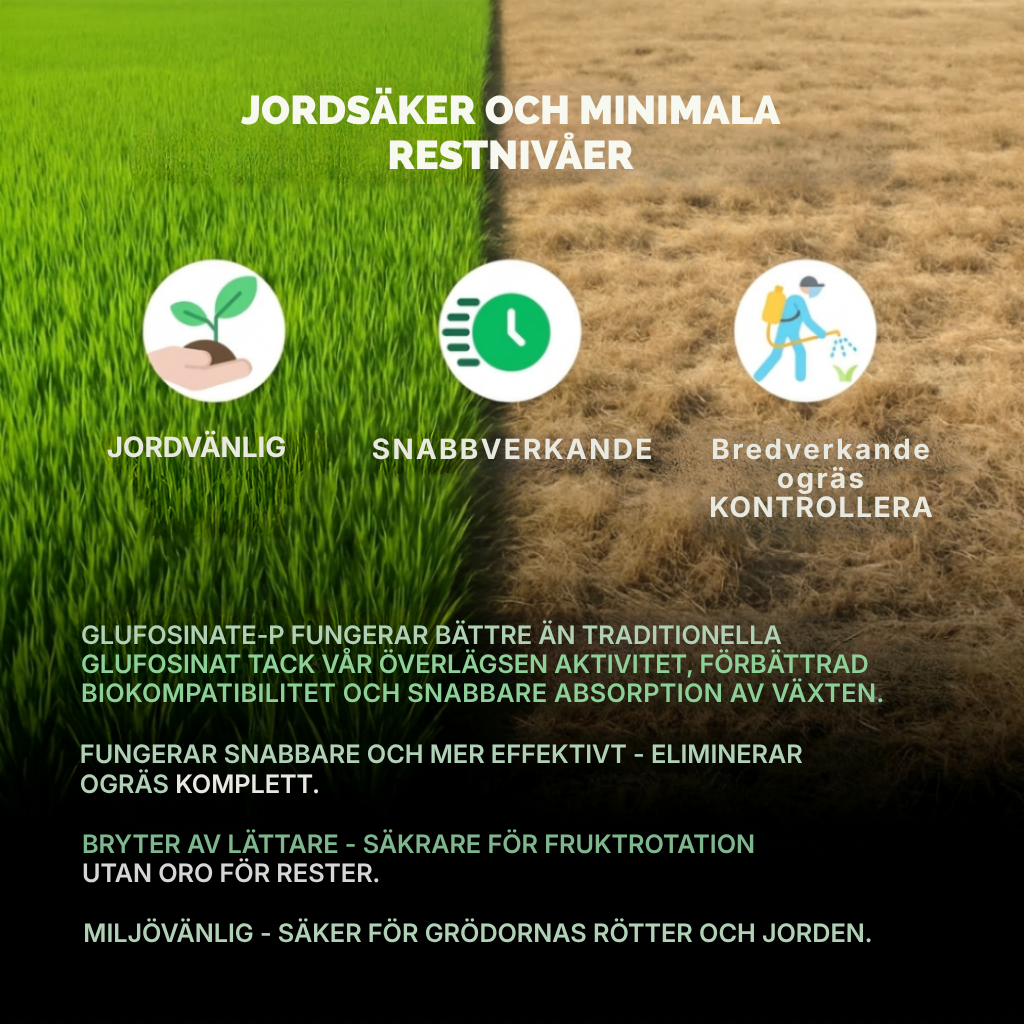 JORDSÄKER OCH MINIMALA RESTNIVÅER

JORDVÄNLIG

SNABBVERKANDE

Bredverkande ogräs KONTROLLERA

GLUFOSINATE-P FUNGERAR BÄTTRE ÄN TRADITIONELLA GLUFOSINAT TACK VÅR ÖVERLÄGSEN AKTIVITET, FÖRBÄTTRAD BIOKOMPATIBILITET OCH SNABBARE ABSORPTION AV VÄXTEN.

FUNGERAR SNABBARE OCH MER EFFEKTIVT - ELIMINERAR OGRÄS KOMPLETT.

BRYTER AV LÄTTARE - SÄKRARE FÖR FRUKTROTATION UTAN ORO FÖR RESTER.

MILJÖVÄNLIG - SÄKER FÖR GRÖDORNAS RÖTTER OCH JORDEN.